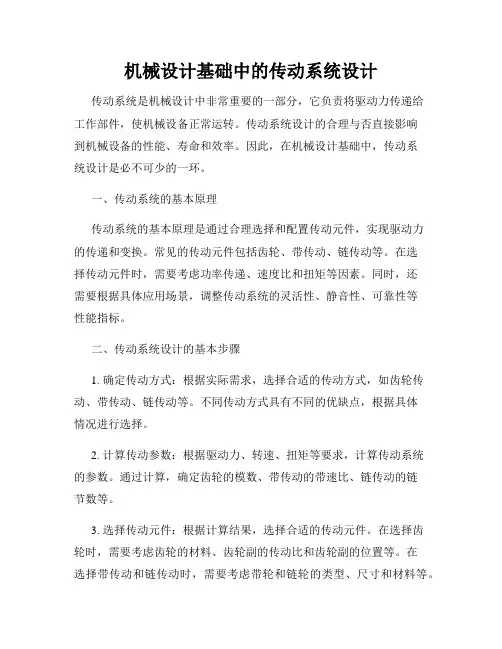 机械设计基础中的传动系统设计

传动系统是机械设计中非常重要的一部分，它负责将驱动力传递给工作部件，使机械设备正常运转。传动系统设计的合理与否直接影响到机械设备的性能、寿命和效率。因此，在机械设计基础中，传动系统设计是必不可少的一环。

一、传动系统的基本原理

传动系统的基本原理是通过合理选择和配置传动元件，实现驱动力的传递和变换。常见的传动元件包括齿轮、带传动、链传动等。在选择传动元件时，需要考虑功率传递、速度比和扭矩等因素。同时，还需要根据具体应用场景，调整传动系统的灵活性、静音性、可靠性等性能指标。

二、传动系统设计的基本步骤

1. 确定传动方式：根据实际需求，选择合适的传动方式，如齿轮传动、带传动、链传动等。不同传动方式具有不同的优缺点，根据具体情况进行选择。

2. 计算传动参数：根据驱动力、转速、扭矩等要求，计算传动系统的参数。通过计算，确定齿轮的模数、带传动的带速比、链传动的链节数等。

3. 选择传动元件：根据计算结果，选择合适的传动元件。在选择齿轮时，需要考虑齿轮的材料、齿轮副的传动比和齿轮副的位置等。在选择带传动和链传动时，需要考虑带轮和链轮的类型、尺寸和材料等。